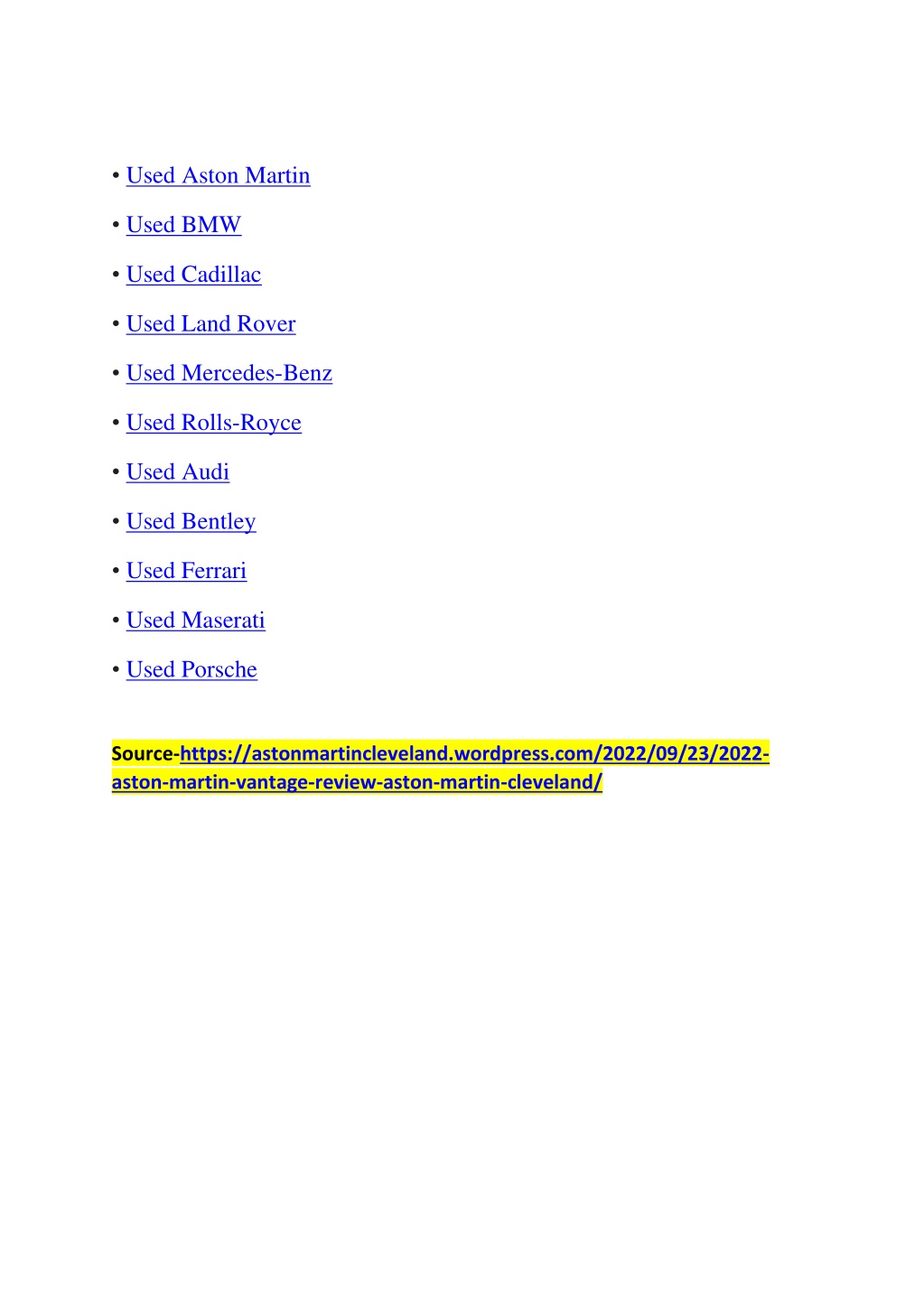 • Used Aston Martin

• Used BMW

• Used Cadillac

• Used Land Rover

• Used Mercedes-Benz

• Used Rolls-Royce

• Used Audi

• Used Bentley

• Used Ferrari

• Used Maserati

• Used Porsche

Source-https://astonmartincleveland.wordpress.com/2022/09/23/2022-aston-martin-vantage-review-aston-martin-cleveland/